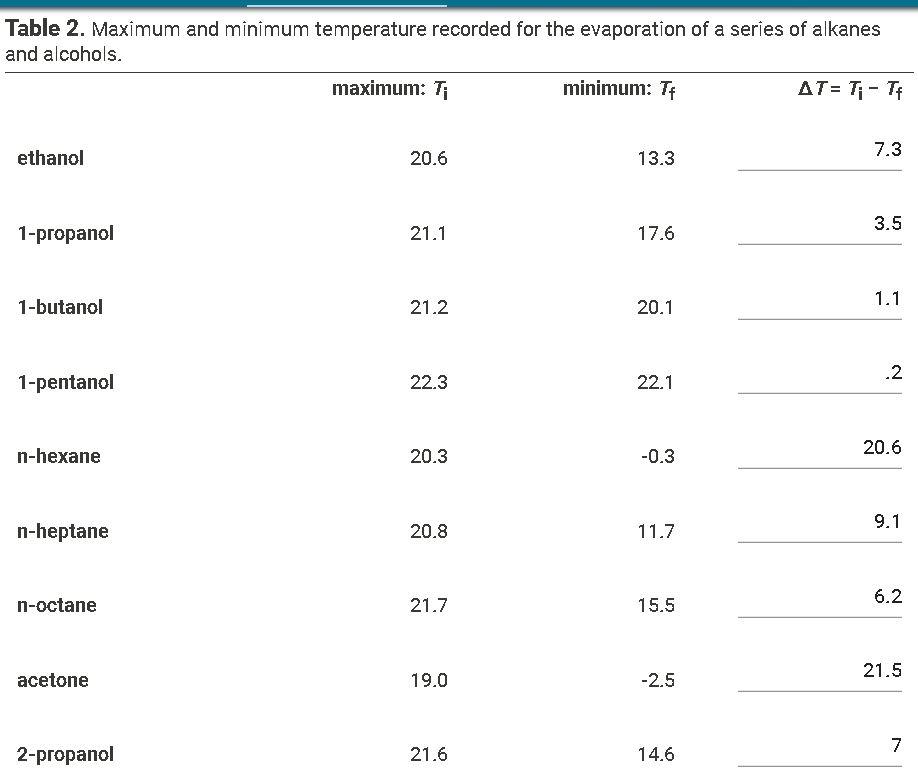 **Table 2.** Maximum and minimum temperature recorded for the evaporation of a series of alkanes and alcohols.

| | maximum: $T_i$ | minimum: $T_f$ | $\Delta T = T_i - T_f$ |
|---|---|---|---|
| ethanol | 20.6 | 13.3 | 7.3 |
| 1-propanol | 21.1 | 17.6 | 3.5 |
| 1-butanol | 21.2 | 20.1 | 1.1 |
| 1-pentanol | 22.3 | 22.1 | .2 |
| n-hexane | 20.3 | -0.3 | 20.6 |
| n-heptane | 20.8 | 11.7 | 9.1 |
| n-octane | 21.7 | 15.5 | 6.2 |
| acetone | 19.0 | -2.5 | 21.5 |
| 2-propanol | 21.6 | 14.6 | 7 |